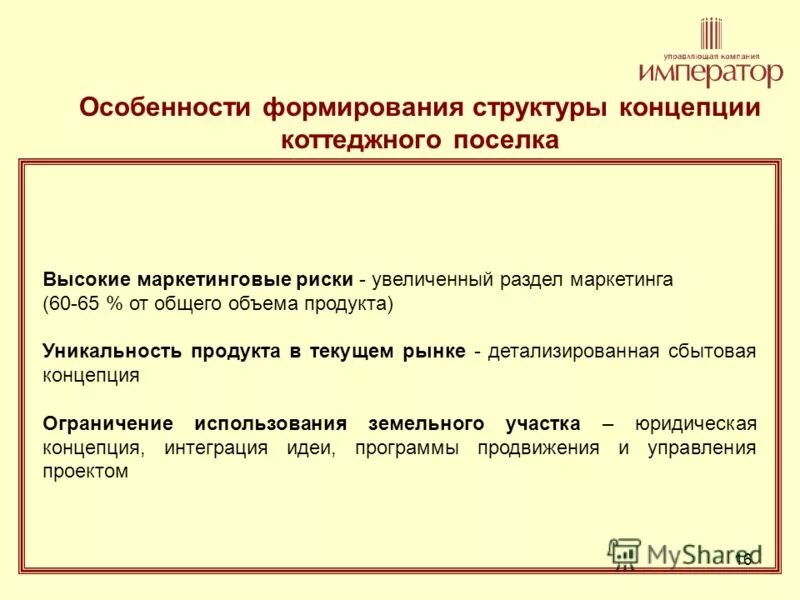 управляющая компания
император

Особенности формирования структуры концепции коттеджного поселка

Высокие маркетинговые риски - увеличенный раздел маркетинга (60-65 % от общего объема продукта)

Уникальность продукта в текущем рынке - детализированная сбытовая концепция

Ограничение использования земельного участка – юридическая концепция, интеграция идеи, программы продвижения и управления проектом

MyShared

16